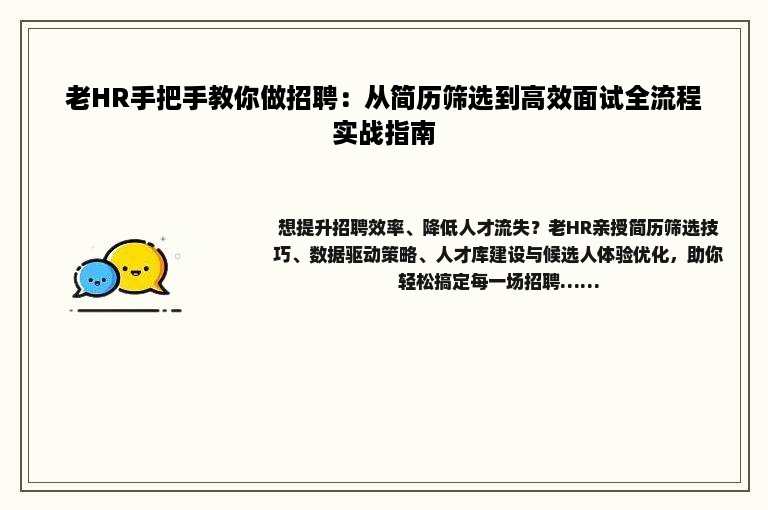 老HR手把手教你做招聘：从简历筛选到高效面试全流程实战指南

想提升招聘效率、降低人才流失？老HR亲授简历筛选技巧、数据驱动策略、人才库建设与候选人体验优化，助你轻松搞定每一场招聘......